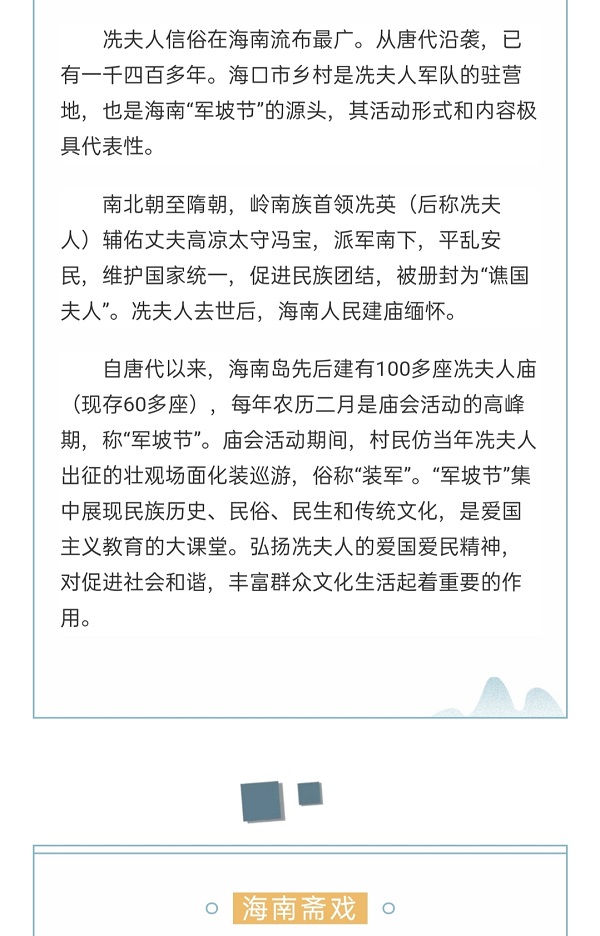 冼夫人信俗在海南流布最广。从唐代沿袭，已有一千四百多年。海口市乡村是冼夫人军队的驻营地，也是海南“军坡节”的源头，其活动形式和内容极具代表性。

南北朝至隋朝，岭南族首领冼英（后称冼夫人）辅佑丈夫高凉太守冯宝，派军南下，平乱安民，维护国家统一，促进民族团结，被册封为“谯国夫人”。冼夫人去世后，海南人民建庙缅怀。

自唐代以来，海南岛先后建有100多座冼夫人庙（现存60多座），每年农历二月是庙会活动的高峰期，称“军坡节”。庙会活动期间，村民仿当年冼夫人出征的壮观场面化装巡游，俗称“装军”。“军坡节”集中展现民族历史、民俗、民生和传统文化，是爱国主义教育的大课堂。弘扬冼夫人的爱国爱民精神，对促进社会和谐，丰富群众文化生活起着重要的作用。

海南斋戏